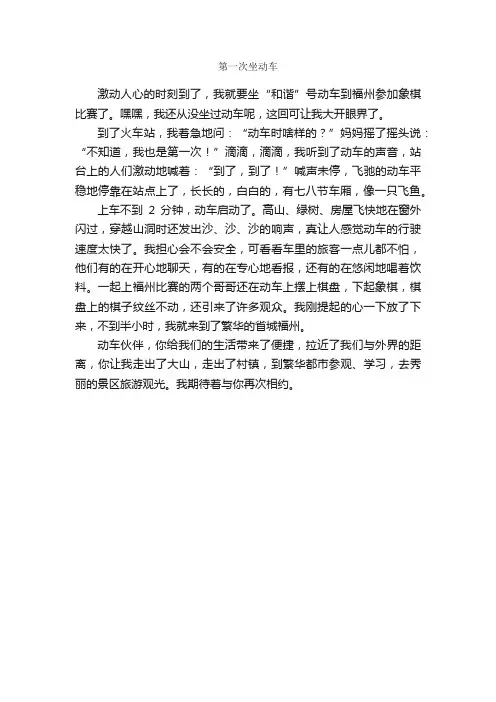 第一次坐动车

激动人心的时刻到了，我就要坐“和谐”号动车到福州参加象棋比赛了。嘿嘿，我还从没坐过动车呢，这回可让我大开眼界了。

到了火车站，我着急地问：“动车时啥样的？”妈妈摇了摇头说：“不知道，我也是第一次！”滴滴，滴滴，我听到了动车的声音，站台上的人们激动地喊着：“到了，到了！”喊声未停，飞驰的动车平稳地停靠在站点上了，长长的，白白的，有七八节车厢，像一只飞鱼。

上车不到 2 分钟，动车启动了。高山、绿树、房屋飞快地在窗外闪过，穿越山洞时还发出沙、沙、沙的响声，真让人感觉动车的行驶速度太快了。我担心会不会安全，可看看车里的旅客一点儿都不怕，他们有的在开心地聊天，有的在专心地看报，还有的在悠闲地喝着饮料。一起上福州比赛的两个哥哥还在动车上摆上棋盘，下起象棋，棋盘上的棋子纹丝不动，还引来了许多观众。我刚提起的心一下放了下来，不到半小时，我就来到了繁华的省城福州。

动车伙伴，你给我们的生活带来了便捷，拉近了我们与外界的距离，你让我走出了大山，走出了村镇，到繁华都市参观、学习，去秀丽的景区旅游观光。我期待着与你再次相约。